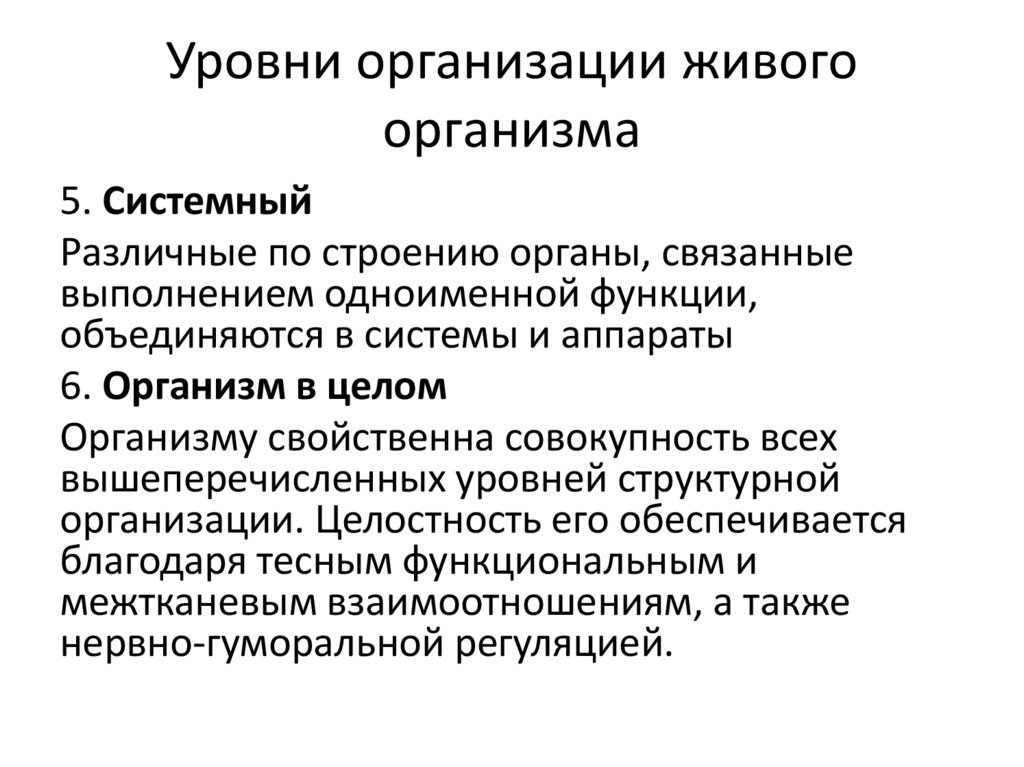 Уровни организации живого организма

5. Системный

Различные по строению органы, связанные выполнением одноименной функции, объединяются в системы и аппараты

6. Организм в целом

Организму свойственна совокупность всех вышеперечисленных уровней структурной организации. Целостность его обеспечивается благодаря тесным функциональным и межтканевым взаимоотношениям, а также нервно-гуморальной регуляцией.